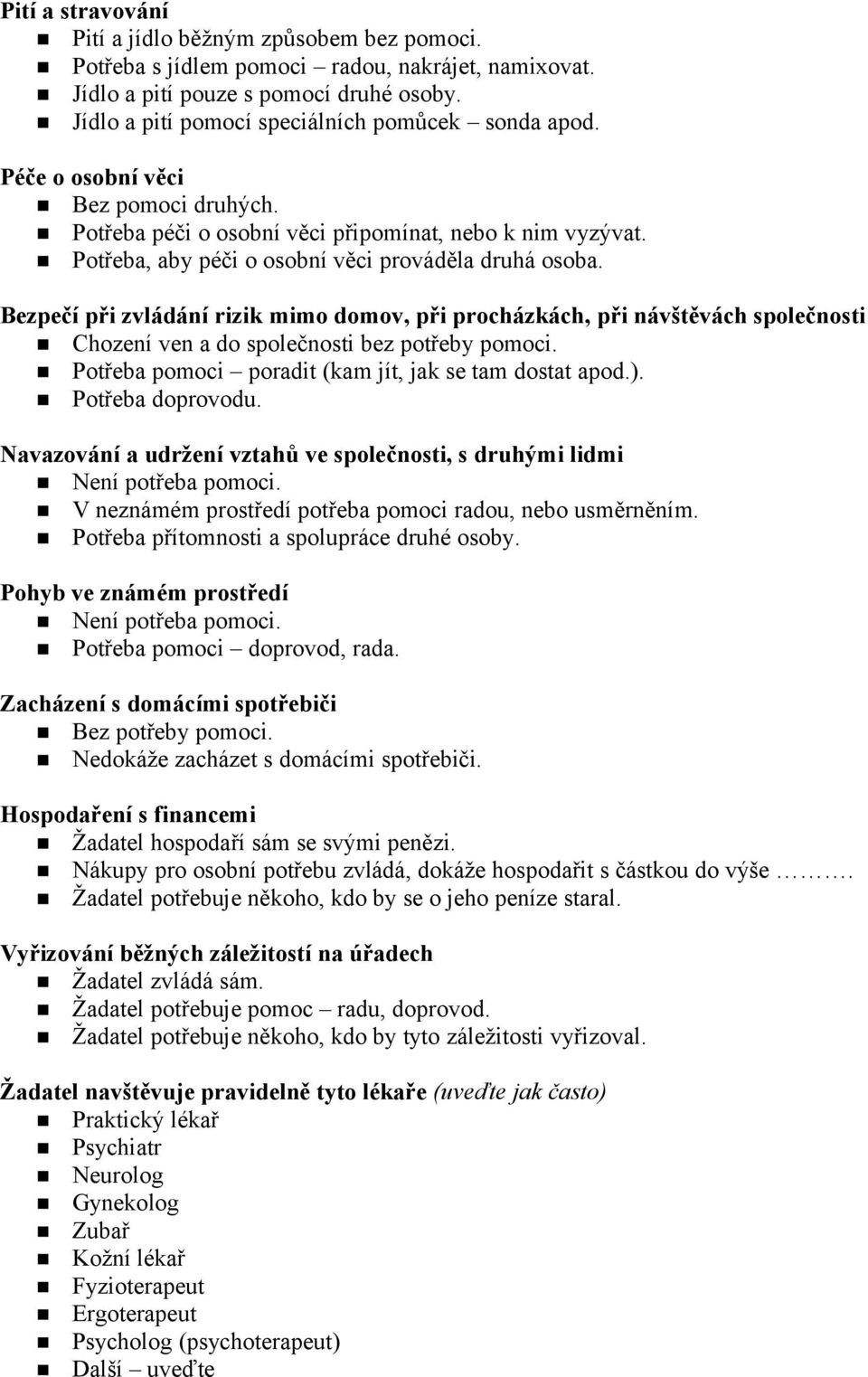 Pití a stravování
Pití a jídlo běžným způsobem bez pomoci.
Potřeba s jídlem pomoci – radou, nakrájet, namixovat.
Jídlo a pití pouze s pomocí druhé osoby.
Jídlo a pití pomocí speciálních pomůcek – sonda apod.

Péče o osobní věci
Bez pomoci druhých.
Potřeba péči o osobní věci připomínat, nebo k nim vyzývat.
Potřeba, aby péči o osobní věci prováděla druhá osoba.

Bezpečí při zvládání rizik mimo domov, při procházkách, při návštěvách společnosti
Chození ven a do společnosti bez potřeby pomoci.
Potřeba pomoci – poradit (kam jít, jak se tam dostat apod.).
Potřeba doprovodu.

Navazování a udržení vztahů ve společnosti, s druhými lidmi
Není potřeba pomoci.
V neznámém prostředí potřeba pomoci radou, nebo usměrněním.
Potřeba přítomnosti a spolupráce druhé osoby.

Pohyb ve známém prostředí
Není potřeba pomoci.
Potřeba pomoci – doprovod, rada.

Zacházení s domácími spotřebiči
Bez potřeby pomoci.
Nedokáže zacházet s domácími spotřebiči.

Hospodaření s financemi
Žadatel hospodaří sám se svými penězi.
Nákupy pro osobní potřebu zvládá, dokáže hospodařit s částkou do výše ……….
Žadatel potřebuje někoho, kdo by se o jeho peníze staral.

Vyřizování běžných záležitostí na úřadech
Žadatel zvládá sám.
Žadatel potřebuje pomoc – radu, doprovod.
Žadatel potřebuje někoho, kdo by tyto záležitosti vyřizoval.

Žadatel navštěvuje pravidelně tyto lékaře (uveďte jak často)
Praktický lékař
Psychiatr
Neurolog
Gynekolog
Zubař
Kožní lékař
Fyzioterapeut
Ergoterapeut
Psycholog (psychoterapeut)
Další – uveďte